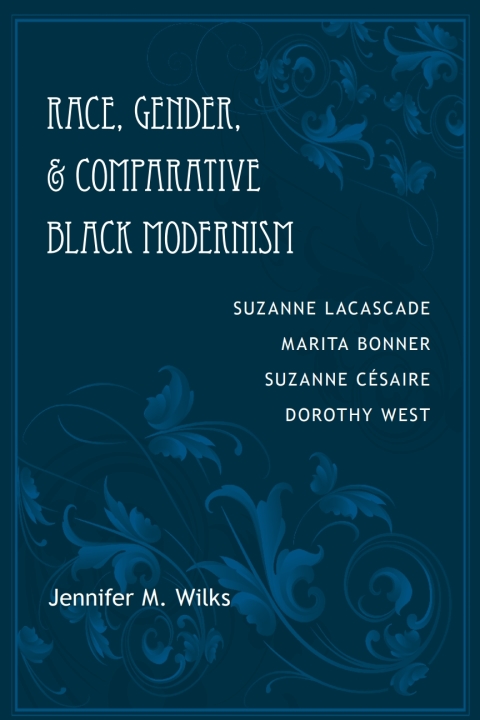 RACE, GENDER, & COMPARATIVE BLACK MODERNISM

SUZANNE LACASCADE
MARITA BONNER
SUZANNE CÉSAIRE
DOROTHY WEST

Jennifer M. Wilks